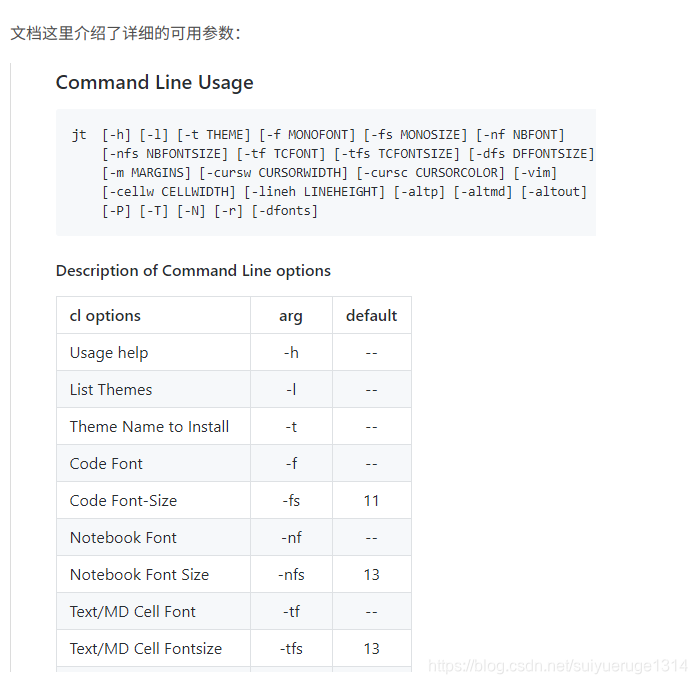 文档这里介绍了详细的可用参数：

Command Line Usage

jt  [-h] [-l] [-t THEME] [-f MONOFONT] [-fs MONOSIZE] [-nf NBFONT]
    [-nfs NBFONTSIZE] [-tf TCFONT] [-tfs TCFONTSIZE] [-dfs DFFONTSIZE]
    [-m MARGINS] [-cursw CURSORWIDTH] [-cursc CURSORCOLOR] [-vim]
    [-cellw CELLWIDTH] [-lineh LINEHEIGHT] [-altp] [-altmd] [-altout]
    [-P] [-T] [-N] [-r] [-dfonts]

Description of Command Line options

| cl options | arg | default |
|---|---|---|
| Usage help | -h | -- |
| List Themes | -l | -- |
| Theme Name to Install | -t | -- |
| Code Font | -f | -- |
| Code Font-Size | -fs | 11 |
| Notebook Font | -nf | -- |
| Notebook Font Size | -nfs | 13 |
| Text/MD Cell Font | -tf | -- |
| Text/MD Cell Fontsize | -tfs | 13 |

https://blog.csdn.net/suiyueruge1314